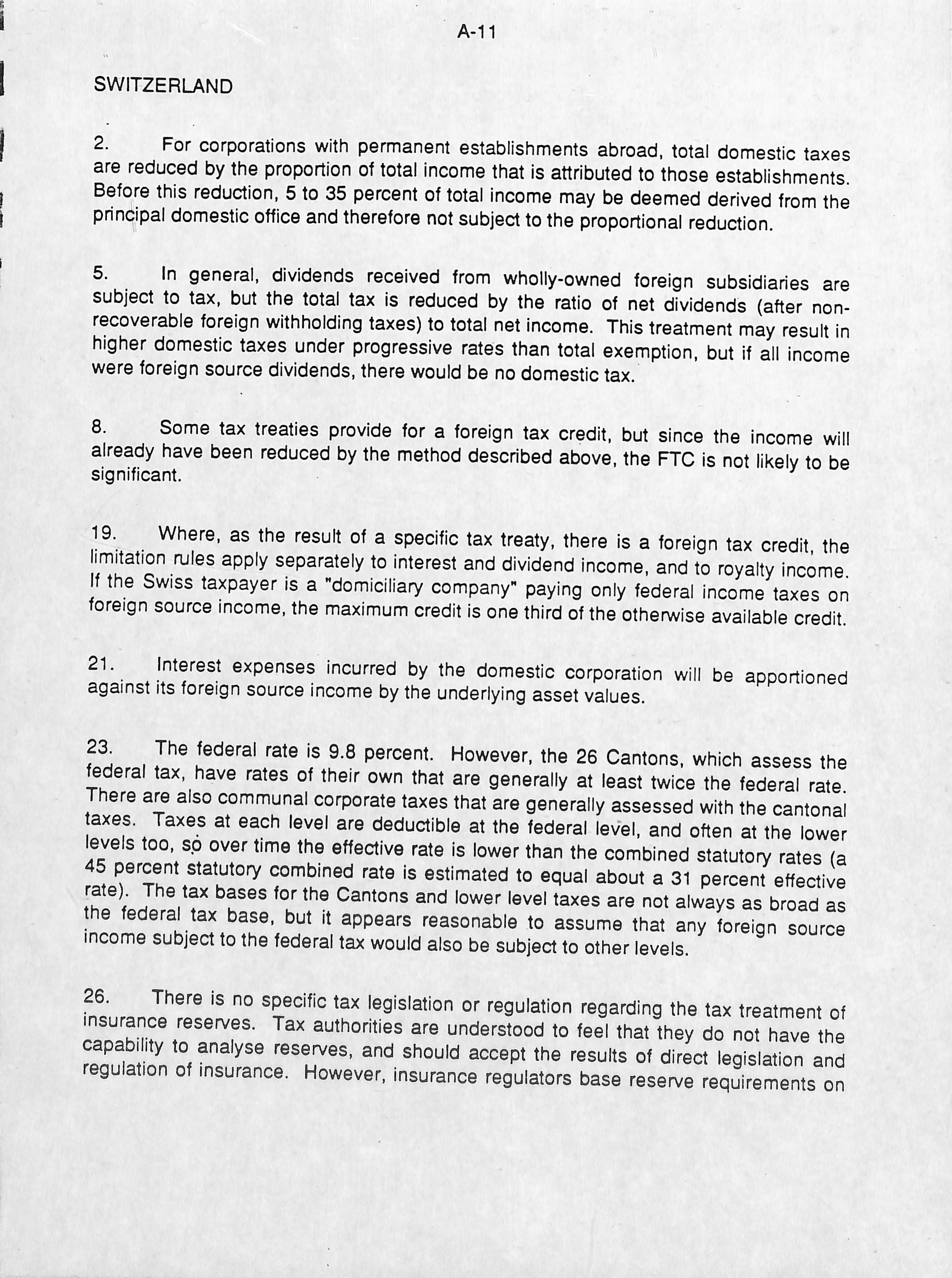 A-11

SWITZERLAND

2. For corporations with permanent establishments abroad, total domestic taxes are reduced by the proportion of total income that is attributed to those establishments. Before this reduction, 5 to 35 percent of total income may be deemed derived from the principal domestic office and therefore not subject to the proportional reduction.

5. In general, dividends received from wholly-owned foreign subsidiaries are subject to tax, but the total tax is reduced by the ratio of net dividends (after non-recoverable foreign withholding taxes) to total net income. This treatment may result in higher domestic taxes under progressive rates than total exemption, but if all income were foreign source dividends, there would be no domestic tax.

8. Some tax treaties provide for a foreign tax credit, but since the income will already have been reduced by the method described above, the FTC is not likely to be significant.

19. Where, as the result of a specific tax treaty, there is a foreign tax credit, the limitation rules apply separately to interest and dividend income, and to royalty income. If the Swiss taxpayer is a "domiciliary company" paying only federal income taxes on foreign source income, the maximum credit is one third of the otherwise available credit.

21. Interest expenses incurred by the domestic corporation will be apportioned against its foreign source income by the underlying asset values.

23. The federal rate is 9.8 percent. However, the 26 Cantons, which assess the federal tax, have rates of their own that are generally at least twice the federal rate. There are also communal corporate taxes that are generally assessed with the cantonal taxes. Taxes at each level are deductible at the federal level, and often at the lower levels too, so over time the effective rate is lower than the combined statutory rates (a 45 percent statutory combined rate is estimated to equal about a 31 percent effective rate). The tax bases for the Cantons and lower level taxes are not always as broad as the federal tax base, but it appears reasonable to assume that any foreign source income subject to the federal tax would also be subject to other levels.

26. There is no specific tax legislation or regulation regarding the tax treatment of insurance reserves. Tax authorities are understood to feel that they do not have the capability to analyse reserves, and should accept the results of direct legislation and regulation of insurance. However, insurance regulators base reserve requirements on